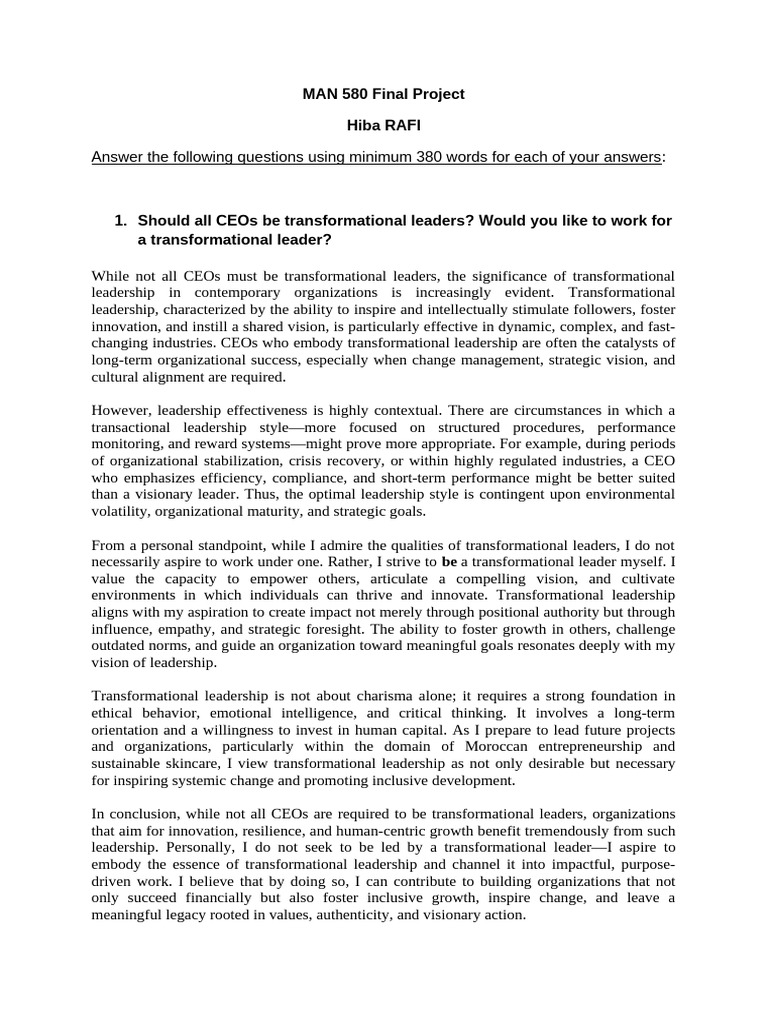 MAN 580 Final Project

Hiba RAFI

Answer the following questions using minimum 380 words for each of your answers:

1. Should all CEOs be transformational leaders? Would you like to work for a transformational leader?

While not all CEOs must be transformational leaders, the significance of transformational leadership in contemporary organizations is increasingly evident. Transformational leadership, characterized by the ability to inspire and intellectually stimulate followers, foster innovation, and instill a shared vision, is particularly effective in dynamic, complex, and fast-changing industries. CEOs who embody transformational leadership are often the catalysts of long-term organizational success, especially when change management, strategic vision, and cultural alignment are required.

However, leadership effectiveness is highly contextual. There are circumstances in which a transactional leadership style—more focused on structured procedures, performance monitoring, and reward systems—might prove more appropriate. For example, during periods of organizational stabilization, crisis recovery, or within highly regulated industries, a CEO who emphasizes efficiency, compliance, and short-term performance might be better suited than a visionary leader. Thus, the optimal leadership style is contingent upon environmental volatility, organizational maturity, and strategic goals.

From a personal standpoint, while I admire the qualities of transformational leaders, I do not necessarily aspire to work under one. Rather, I strive to be a transformational leader myself. I value the capacity to empower others, articulate a compelling vision, and cultivate environments in which individuals can thrive and innovate. Transformational leadership aligns with my aspiration to create impact not merely through positional authority but through influence, empathy, and strategic foresight. The ability to foster growth in others, challenge outdated norms, and guide an organization toward meaningful goals resonates deeply with my vision of leadership.

Transformational leadership is not about charisma alone; it requires a strong foundation in ethical behavior, emotional intelligence, and critical thinking. It involves a long-term orientation and a willingness to invest in human capital. As I prepare to lead future projects and organizations, particularly within the domain of Moroccan entrepreneurship and sustainable skincare, I view transformational leadership as not only desirable but necessary for inspiring systemic change and promoting inclusive development.

In conclusion, while not all CEOs are required to be transformational leaders, organizations that aim for innovation, resilience, and human-centric growth benefit tremendously from such leadership. Personally, I do not seek to be led by a transformational leader—I aspire to embody the essence of transformational leadership and channel it into impactful, purpose-driven work. I believe that by doing so, I can contribute to building organizations that not only succeed financially but also foster inclusive growth, inspire change, and leave a meaningful legacy rooted in values, authenticity, and visionary action.